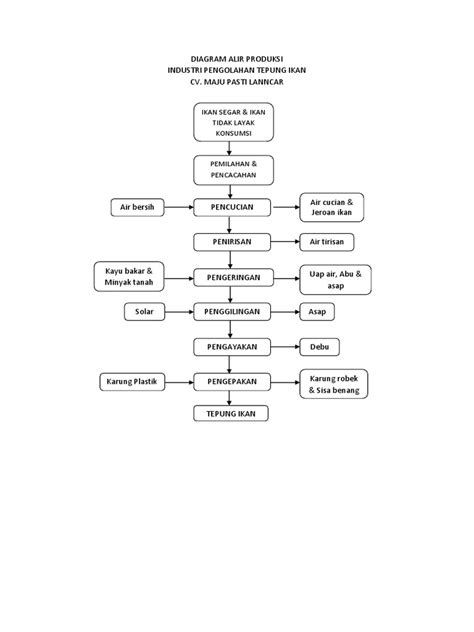 DIAGRAM ALIR PRODUKSI
INDUSTRI PENGOLAHAN TEPUNG IKAN
CV. MAJU PASTI LANNCAR

IKAN SEGAR & IKAN TIDAK LAYAK KONSUMSI

PEMILAHAN & PENCACAHAN

Air bersih

PENCUCIAN

Air cucian & Jeroan ikan

PENIRISAN

Air tirisan

Kayu bakar & Minyak tanah

PENGERINGAN

Uap air, Abu & asap

Solar

PENGGILINGAN

Asap

PENGAYAKAN

Debu

Karung Plastik

PENGEPAKAN

Karung robek & Sisa benang

TEPUNG IKAN